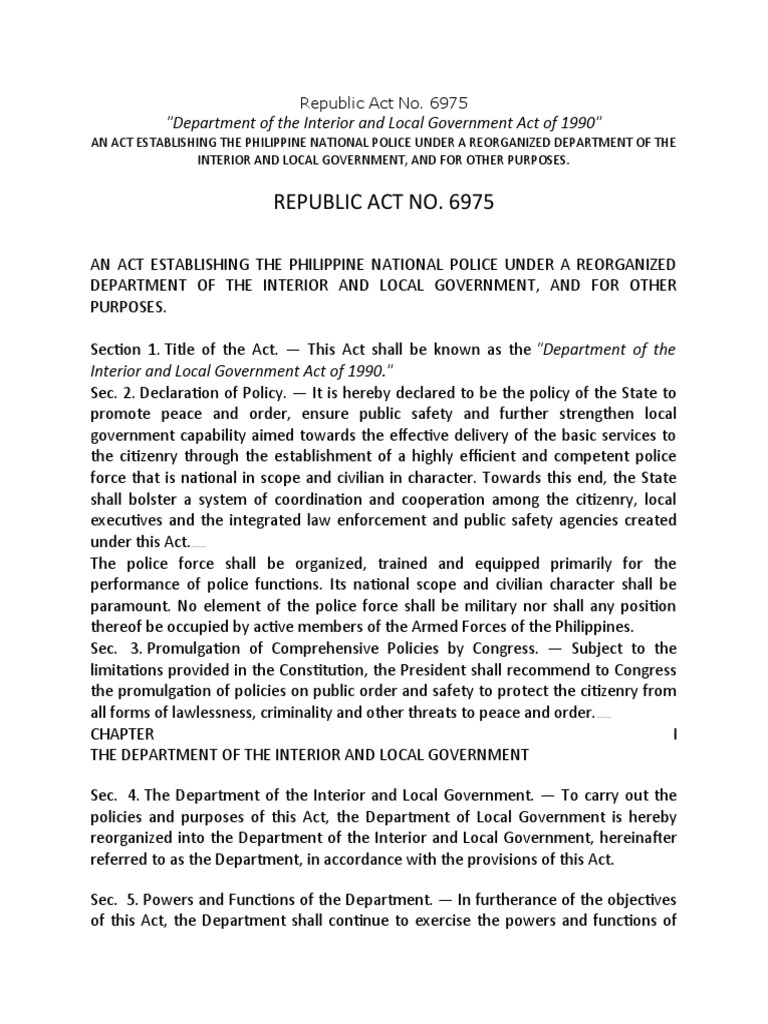 Republic Act No. 6975
"Department of the Interior and Local Government Act of 1990"
AN ACT ESTABLISHING THE PHILIPPINE NATIONAL POLICE UNDER A REORGANIZED DEPARTMENT OF THE INTERIOR AND LOCAL GOVERNMENT, AND FOR OTHER PURPOSES.

REPUBLIC ACT NO. 6975

AN ACT ESTABLISHING THE PHILIPPINE NATIONAL POLICE UNDER A REORGANIZED DEPARTMENT OF THE INTERIOR AND LOCAL GOVERNMENT, AND FOR OTHER PURPOSES.

Section 1. Title of the Act. — This Act shall be known as the "Department of the Interior and Local Government Act of 1990."
Sec. 2. Declaration of Policy. — It is hereby declared to be the policy of the State to promote peace and order, ensure public safety and further strengthen local government capability aimed towards the effective delivery of the basic services to the citizenry through the establishment of a highly efficient and competent police force that is national in scope and civilian in character. Towards this end, the State shall bolster a system of coordination and cooperation among the citizenry, local executives and the integrated law enforcement and public safety agencies created under this Act.
The police force shall be organized, trained and equipped primarily for the performance of police functions. Its national scope and civilian character shall be paramount. No element of the police force shall be military nor shall any position thereof be occupied by active members of the Armed Forces of the Philippines.
Sec. 3. Promulgation of Comprehensive Policies by Congress. — Subject to the limitations provided in the Constitution, the President shall recommend to Congress the promulgation of policies on public order and safety to protect the citizenry from all forms of lawlessness, criminality and other threats to peace and order.
CHAPTER I
THE DEPARTMENT OF THE INTERIOR AND LOCAL GOVERNMENT

Sec. 4. The Department of the Interior and Local Government. — To carry out the policies and purposes of this Act, the Department of Local Government is hereby reorganized into the Department of the Interior and Local Government, hereinafter referred to as the Department, in accordance with the provisions of this Act.

Sec. 5. Powers and Functions of the Department. — In furtherance of the objectives of this Act, the Department shall continue to exercise the powers and functions of